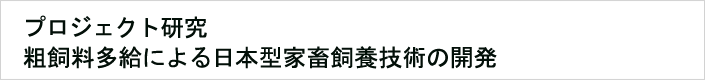 プロジェクト研究
粗飼料多給による日本型家畜飼養技術の開発